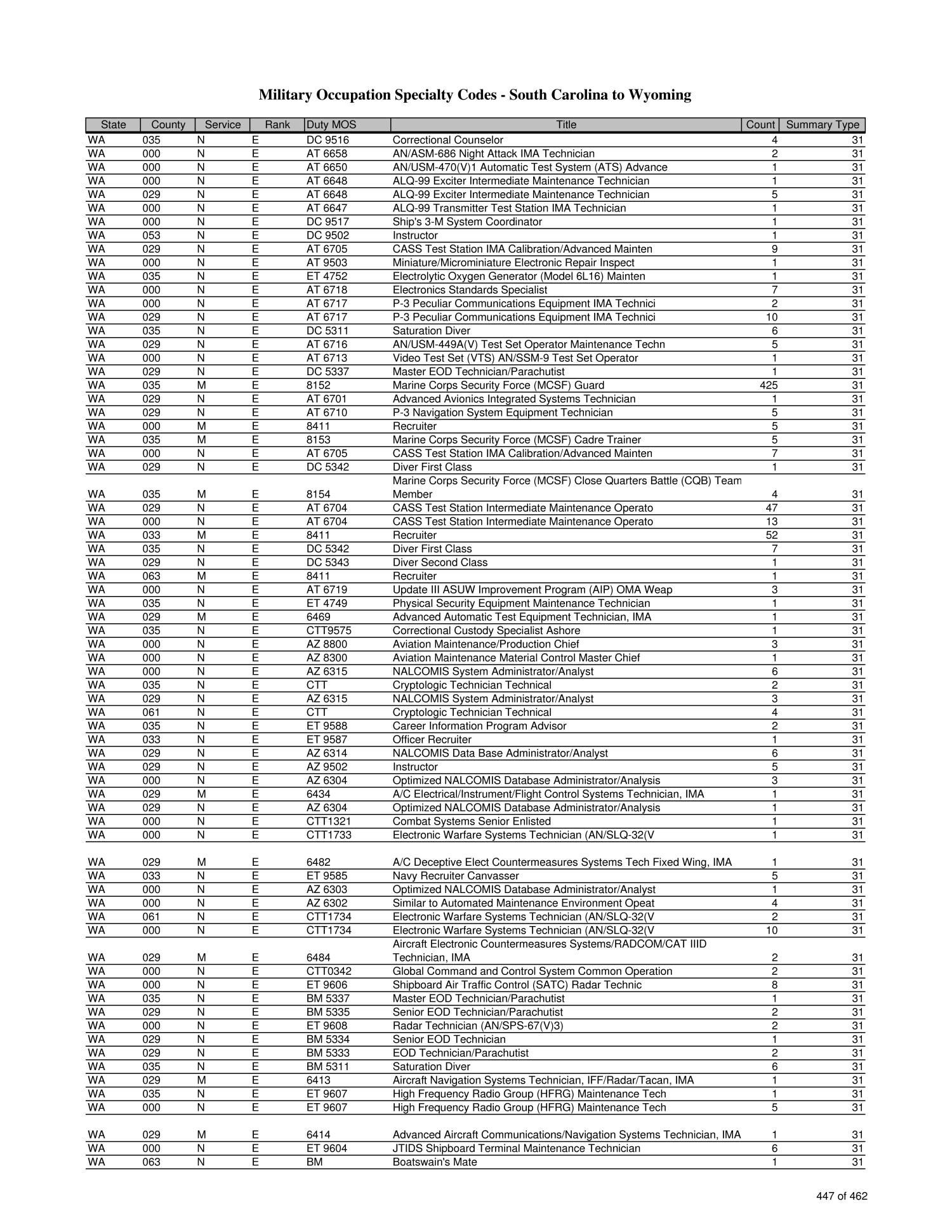 Military Occupation Specialty Codes - South Carolina to Wyoming

| State | County | Service | Rank | Duty MOS | Title | Count | Summary Type |
|---|---|---|---|---|---|---|---|
| WA | 035 | N | E | DC 9516 | Correctional Counselor | 4 | 31 |
| WA | 000 | N | E | AT 6658 | AN/ASM-686 Night Attack IMA Technician | 2 | 31 |
| WA | 000 | N | E | AT 6650 | AN/USM-470(V)1 Automatic Test System (ATS) Advance | 1 | 31 |
| WA | 000 | N | E | AT 6648 | ALQ-99 Exciter Intermediate Maintenance Technician | 1 | 31 |
| WA | 029 | N | E | AT 6648 | ALQ-99 Exciter Intermediate Maintenance Technician | 5 | 31 |
| WA | 000 | N | E | AT 6647 | ALQ-99 Transmitter Test Station IMA Technician | 1 | 31 |
| WA | 000 | N | E | DC 9517 | Ship's 3-M System Coordinator | 1 | 31 |
| WA | 053 | N | E | DC 9502 | Instructor | 1 | 31 |
| WA | 029 | N | E | AT 6705 | CASS Test Station IMA Calibration/Advanced Mainten | 9 | 31 |
| WA | 000 | N | E | AT 9503 | Miniature/Microminiature Electronic Repair Inspect | 1 | 31 |
| WA | 035 | N | E | ET 4752 | Electrolytic Oxygen Generator (Model 6L16) Mainten | 1 | 31 |
| WA | 000 | N | E | AT 6718 | Electronics Standards Specialist | 7 | 31 |
| WA | 000 | N | E | AT 6717 | P-3 Peculiar Communications Equipment IMA Technici | 2 | 31 |
| WA | 029 | N | E | AT 6717 | P-3 Peculiar Communications Equipment IMA Technici | 10 | 31 |
| WA | 035 | N | E | DC 5311 | Saturation Diver | 6 | 31 |
| WA | 029 | N | E | AT 6716 | AN/USM-449A(V) Test Set Operator Maintenance Techn | 5 | 31 |
| WA | 000 | N | E | AT 6713 | Video Test Set (VTS) AN/SSM-9 Test Set Operator | 1 | 31 |
| WA | 029 | N | E | DC 5337 | Master EOD Technician/Parachutist | 1 | 31 |
| WA | 035 | M | E | 8152 | Marine Corps Security Force (MCSF) Guard | 425 | 31 |
| WA | 029 | N | E | AT 6701 | Advanced Avionics Integrated Systems Technician | 1 | 31 |
| WA | 029 | N | E | AT 6710 | P-3 Navigation System Equipment Technician | 5 | 31 |
| WA | 000 | M | E | 8411 | Recruiter | 5 | 31 |
| WA | 035 | M | E | 8153 | Marine Corps Security Force (MCSF) Cadre Trainer | 5 | 31 |
| WA | 000 | N | E | AT 6705 | CASS Test Station IMA Calibration/Advanced Mainten | 7 | 31 |
| WA | 029 | N | E | DC 5342 | Diver First Class | 1 | 31 |
| WA | 035 | M | E | 8154 | Marine Corps Security Force (MCSF) Close Quarters Battle (CQB) Team Member | 4 | 31 |
| WA | 029 | N | E | AT 6704 | CASS Test Station Intermediate Maintenance Operato | 47 | 31 |
| WA | 000 | N | E | AT 6704 | CASS Test Station Intermediate Maintenance Operato | 13 | 31 |
| WA | 033 | M | E | 8411 | Recruiter | 52 | 31 |
| WA | 035 | N | E | DC 5342 | Diver First Class | 7 | 31 |
| WA | 029 | N | E | DC 5343 | Diver Second Class | 1 | 31 |
| WA | 063 | M | E | 8411 | Recruiter | 1 | 31 |
| WA | 000 | N | E | AT 6719 | Update III ASUW Improvement Program (AIP) OMA Weap | 3 | 31 |
| WA | 035 | N | E | ET 4749 | Physical Security Equipment Maintenance Technician | 1 | 31 |
| WA | 029 | M | E | 6469 | Advanced Automatic Test Equipment Technician, IMA | 1 | 31 |
| WA | 035 | N | E | CTT9575 | Correctional Custody Specialist Ashore | 1 | 31 |
| WA | 000 | N | E | AZ 8800 | Aviation Maintenance/Production Chief | 3 | 31 |
| WA | 000 | N | E | AZ 8300 | Aviation Maintenance Material Control Master Chief | 1 | 31 |
| WA | 000 | N | E | AZ 6315 | NALCOMIS System Administrator/Analyst | 6 | 31 |
| WA | 035 | N | E | CTT | Cryptologic Technician Technical | 2 | 31 |
| WA | 029 | N | E | AZ 6315 | NALCOMIS System Administrator/Analyst | 3 | 31 |
| WA | 061 | N | E | CTT | Cryptologic Technician Technical | 4 | 31 |
| WA | 035 | N | E | ET 9588 | Career Information Program Advisor | 2 | 31 |
| WA | 033 | N | E | ET 9587 | Officer Recruiter | 1 | 31 |
| WA | 029 | N | E | AZ 6314 | NALCOMIS Data Base Administrator/Analyst | 6 | 31 |
| WA | 029 | N | E | AZ 9502 | Instructor | 5 | 31 |
| WA | 000 | N | E | AZ 6304 | Optimized NALCOMIS Database Administrator/Analysis | 3 | 31 |
| WA | 029 | M | E | 6434 | A/C Electrical/Instrument/Flight Control Systems Technician, IMA | 1 | 31 |
| WA | 029 | N | E | AZ 6304 | Optimized NALCOMIS Database Administrator/Analysis | 1 | 31 |
| WA | 000 | N | E | CTT1321 | Combat Systems Senior Enlisted | 1 | 31 |
| WA | 000 | N | E | CTT1733 | Electronic Warfare Systems Technician (AN/SLQ-32(V | 1 | 31 |
| WA | 029 | M | E | 6482 | A/C Deceptive Elect Countermeasures Systems Tech Fixed Wing, IMA | 1 | 31 |
| WA | 033 | N | E | ET 9585 | Navy Recruiter Canvasser | 5 | 31 |
| WA | 000 | N | E | AZ 6303 | Optimized NALCOMIS Database Administrator/Analyst | 1 | 31 |
| WA | 000 | N | E | AZ 6302 | Similar to Automated Maintenance Environment Opeat | 4 | 31 |
| WA | 061 | N | E | CTT1734 | Electronic Warfare Systems Technician (AN/SLQ-32(V | 2 | 31 |
| WA | 000 | N | E | CTT1734 | Electronic Warfare Systems Technician (AN/SLQ-32(V | 10 | 31 |
| WA | 029 | M | E | 6484 | Aircraft Electronic Countermeasures Systems/RADCOM/CAT IIID Technician, IMA | 2 | 31 |
| WA | 000 | N | E | CTT0342 | Global Command and Control System Common Operation | 2 | 31 |
| WA | 000 | N | E | ET 9606 | Shipboard Air Traffic Control (SATC) Radar Technic | 8 | 31 |
| WA | 035 | N | E | BM 5337 | Master EOD Technician/Parachutist | 1 | 31 |
| WA | 029 | N | E | BM 5335 | Senior EOD Technician/Parachutist | 2 | 31 |
| WA | 000 | N | E | ET 9608 | Radar Technician (AN/SPS-67(V)3) | 2 | 31 |
| WA | 029 | N | E | BM 5334 | Senior EOD Technician | 1 | 31 |
| WA | 029 | N | E | BM 5333 | EOD Technician/Parachutist | 2 | 31 |
| WA | 035 | N | E | BM 5311 | Saturation Diver | 6 | 31 |
| WA | 029 | M | E | 6413 | Aircraft Navigation Systems Technician, IFF/Radar/Tacan, IMA | 1 | 31 |
| WA | 035 | N | E | ET 9607 | High Frequency Radio Group (HFRG) Maintenance Tech | 1 | 31 |
| WA | 000 | N | E | ET 9607 | High Frequency Radio Group (HFRG) Maintenance Tech | 5 | 31 |
| WA | 029 | M | E | 6414 | Advanced Aircraft Communications/Navigation Systems Technician, IMA | 1 | 31 |
| WA | 000 | N | E | ET 9604 | JTIDS Shipboard Terminal Maintenance Technician | 6 | 31 |
| WA | 063 | N | E | BM | Boatswain's Mate | 1 | 31 |

447 of 462